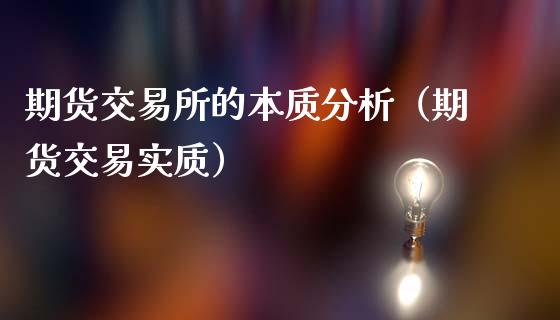 期货交易所的本质分析（期货交易实质）